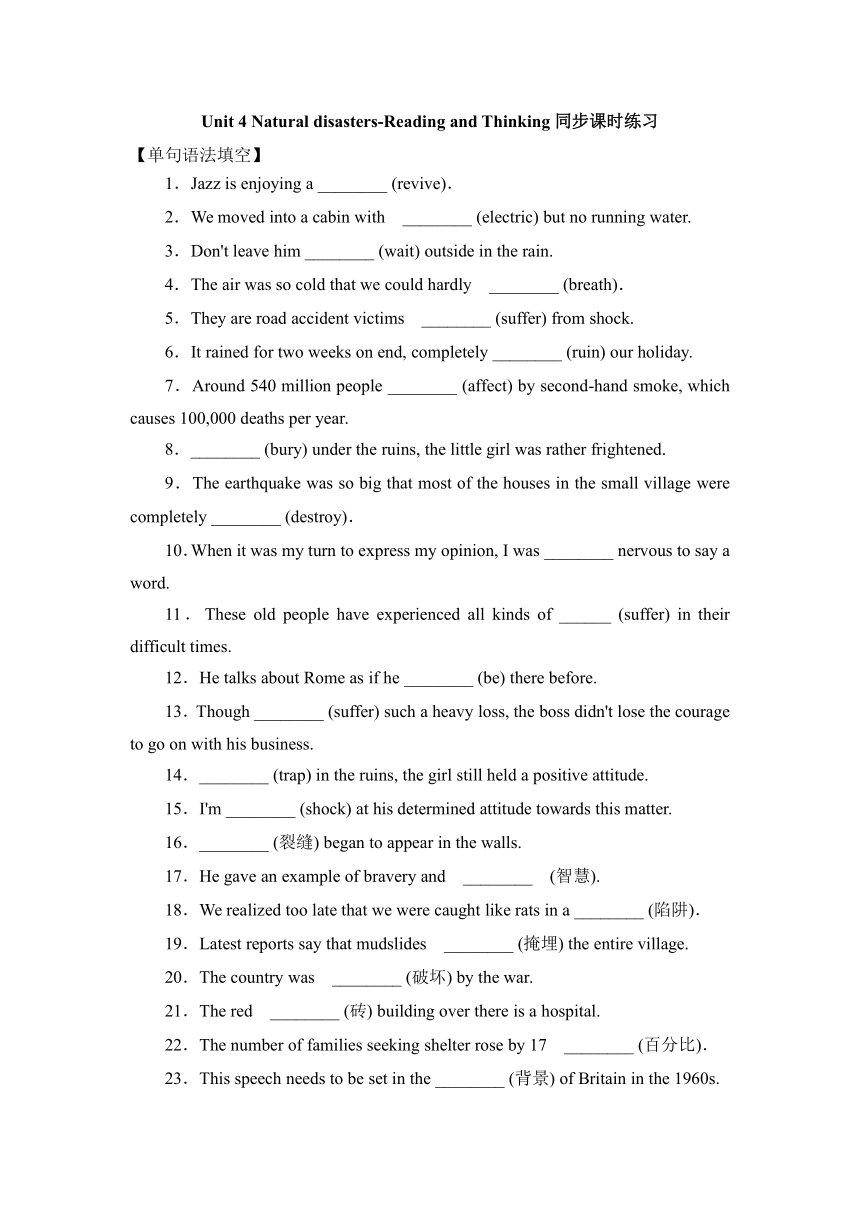 Unit 4 Natural disasters-Reading and Thinking 同步课时练习

【单句语法填空】

1．Jazz is enjoying a ________ (revive).

2．We moved into a cabin with ________ (electric) but no running water.

3．Don't leave him ________ (wait) outside in the rain.

4．The air was so cold that we could hardly ________ (breath).

5．They are road accident victims ________ (suffer) from shock.

6．It rained for two weeks on end, completely ________ (ruin) our holiday.

7．Around 540 million people ________ (affect) by second-hand smoke, which causes 100,000 deaths per year.

8．________ (bury) under the ruins, the little girl was rather frightened.

9．The earthquake was so big that most of the houses in the small village were completely ________ (destroy).

10. When it was my turn to express my opinion, I was ________ nervous to say a word.

11．These old people have experienced all kinds of ______ (suffer) in their difficult times.

12．He talks about Rome as if he ________ (be) there before.

13．Though ________ (suffer) such a heavy loss, the boss didn't lose the courage to go on with his business.

14．________ (trap) in the ruins, the girl still held a positive attitude.

15．I'm ________ (shock) at his determined attitude towards this matter.

16．________ (裂缝) began to appear in the walls.

17．He gave an example of bravery and ________ (智慧).

18．We realized too late that we were caught like rats in a ________ (陷阱).

19．Latest reports say that mudslides ________ (掩埋) the entire village.

20．The country was ________ (破坏) by the war.

21．The red ________ (砖) building over there is a hospital.

22．The number of families seeking shelter rose by 17 ________ (百分比).

23．This speech needs to be set in the ________ (背景) of Britain in the 1960s.